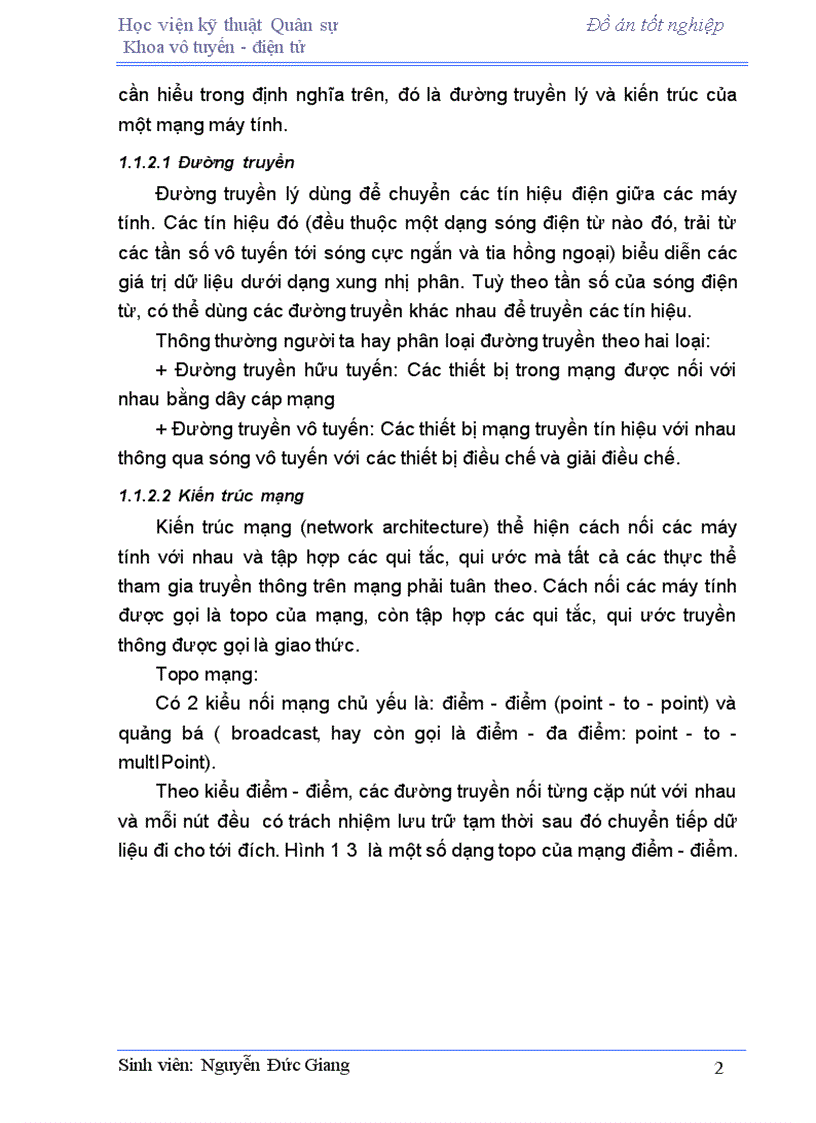 Học viện kỹ thuật Quân sự
Khoa vô tuyến - điện tử

Đồ án tốt nghiệp

cần hiểu trong định nghĩa trên, đó là đường truyền lý và kiến trúc của một mạng máy tính.

1.1.2.1 Đường truyền

Đường truyền lý dùng để chuyển các tín hiệu điện giữa các máy tính. Các tín hiệu đó (đều thuộc một dạng sóng điện từ nào đó, trải từ các tần số vô tuyến tới sóng cực ngắn và tia hồng ngoại) biểu diễn các giá trị dữ liệu dưới dạng xung nhị phân. Tuỳ theo tần số của sóng điện từ, có thể dùng các đường truyền khác nhau để truyền các tín hiệu.

Thông thường người ta hay phân loại đường truyền theo hai loại:

+ Đường truyền hữu tuyến: Các thiết bị trong mạng được nối với nhau bằng dây cáp mạng

+ Đường truyền vô tuyến: Các thiết bị mạng truyền tín hiệu với nhau thông qua sóng vô tuyến với các thiết bị điều chế và giải điều chế.

1.1.2.2 Kiến trúc mạng

Kiến trúc mạng (network architecture) thể hiện cách nối các máy tính với nhau và tập hợp các qui tắc, qui ước mà tất cả các thực thể tham gia truyền thông trên mạng phải tuân theo. Cách nối các máy tính được gọi là topo của mạng, còn tập hợp các qui tắc, qui ước truyền thông được gọi là giao thức.

Topo mạng:

Có 2 kiểu nối mạng chủ yếu là: điểm - điểm (point - to - point) và quảng bá ( broadcast, hay còn gọi là điểm - đa điểm: point - to - multIPoint).

Theo kiểu điểm - điểm, các đường truyền nối từng cặp nút với nhau và mỗi nút đều có trách nhiệm lưu trữ tạm thời sau đó chuyển tiếp dữ liệu đi cho tới đích. Hình 1 3 là một số dạng topo của mạng điểm - điểm.

Sinh viên: Nguyễn Đức Giang

2